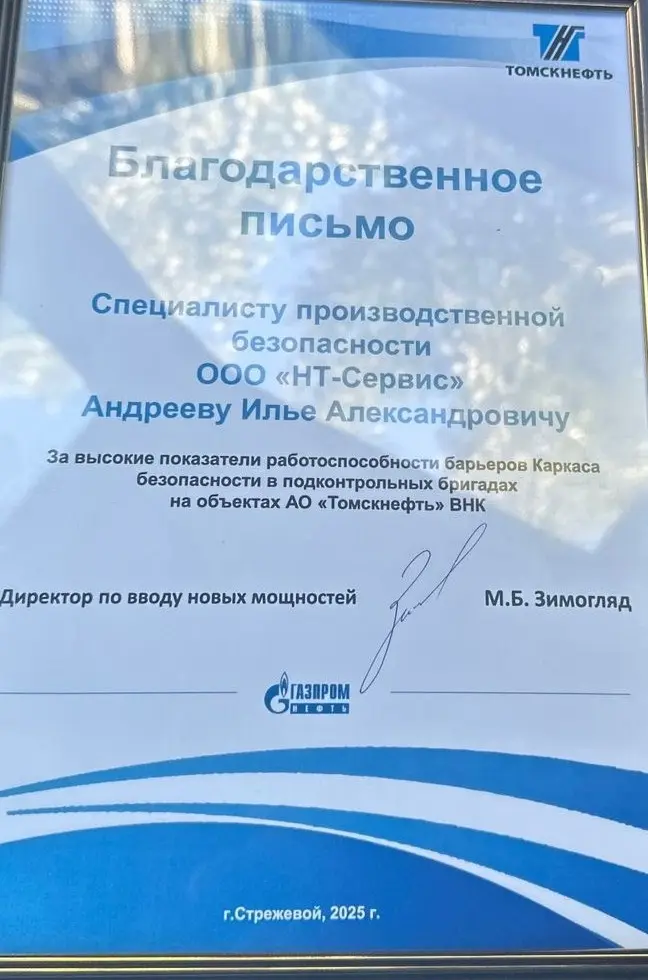 ТОМСКНЕФТЬ

Благодарственное письмо

Специалисту производственной безопасности
ООО «НТ-Сервис»
Андрееву Илье Александровичу

За высокие показатели работоспособности барьеров Каркаса безопасности в подконтрольных бригадах на объектах АО «Томскнефть» ВНК

Директор по вводу новых мощностей М.Б. Зимогляд

ГАЗПРОМ НЕФТЬ

г.Стрежевой, 2025 г.